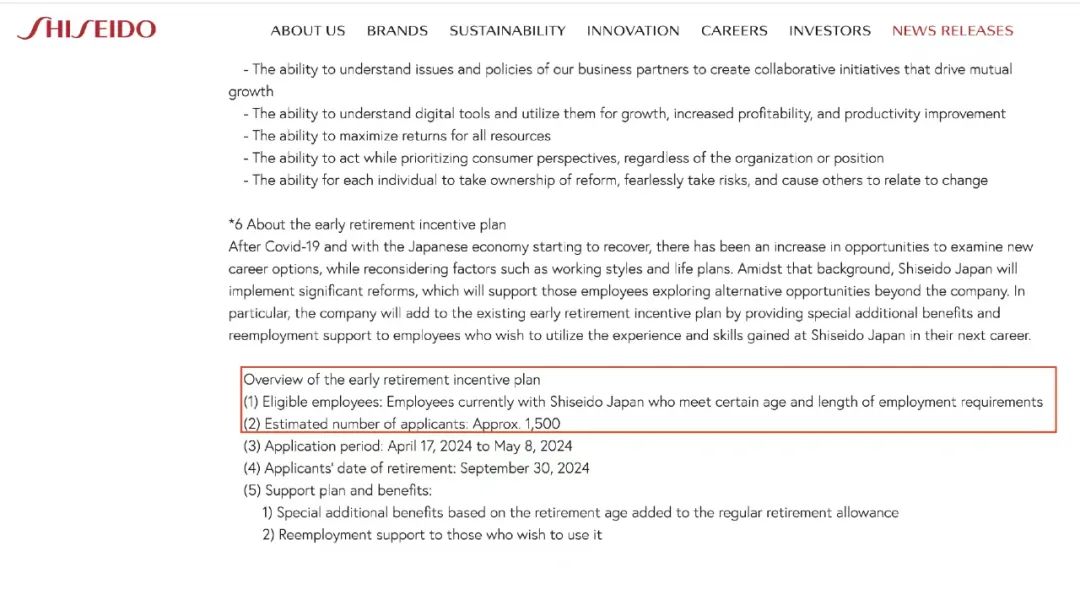 SHISEIDO

ABOUT US BRANDS SUSTAINABILITY INNOVATION CAREERS INVESTORS NEWS RELEASES

- The ability to understand issues and policies of our business partners to create collaborative initiatives that drive mutual growth
- The ability to understand digital tools and utilize them for growth, increased profitability, and productivity improvement
- The ability to maximize returns for all resources
- The ability to act while prioritizing consumer perspectives, regardless of the organization or position
- The ability for each individual to take ownership of reform, fearlessly take risks, and cause others to relate to change

*6 About the early retirement incentive plan
After Covid-19 and with the Japanese economy starting to recover, there has been an increase in opportunities to examine new career options, while reconsidering factors such as working styles and life plans. Amidst that background, Shiseido Japan will implement significant reforms, which will support those employees exploring alternative opportunities beyond the company. In particular, the company will add to the existing early retirement incentive plan by providing special additional benefits and reemployment support to employees who wish to utilize the experience and skills gained at Shiseido Japan in their next career.

Overview of the early retirement incentive plan
(1) Eligible employees: Employees currently with Shiseido Japan who meet certain age and length of employment requirements
(2) Estimated number of applicants: Approx. 1,500
(3) Application period: April 17, 2024 to May 8, 2024
(4) Applicants' date of retirement: September 30, 2024
(5) Support plan and benefits:
1) Special additional benefits based on the retirement age added to the regular retirement allowance
2) Reemployment support to those who wish to use it